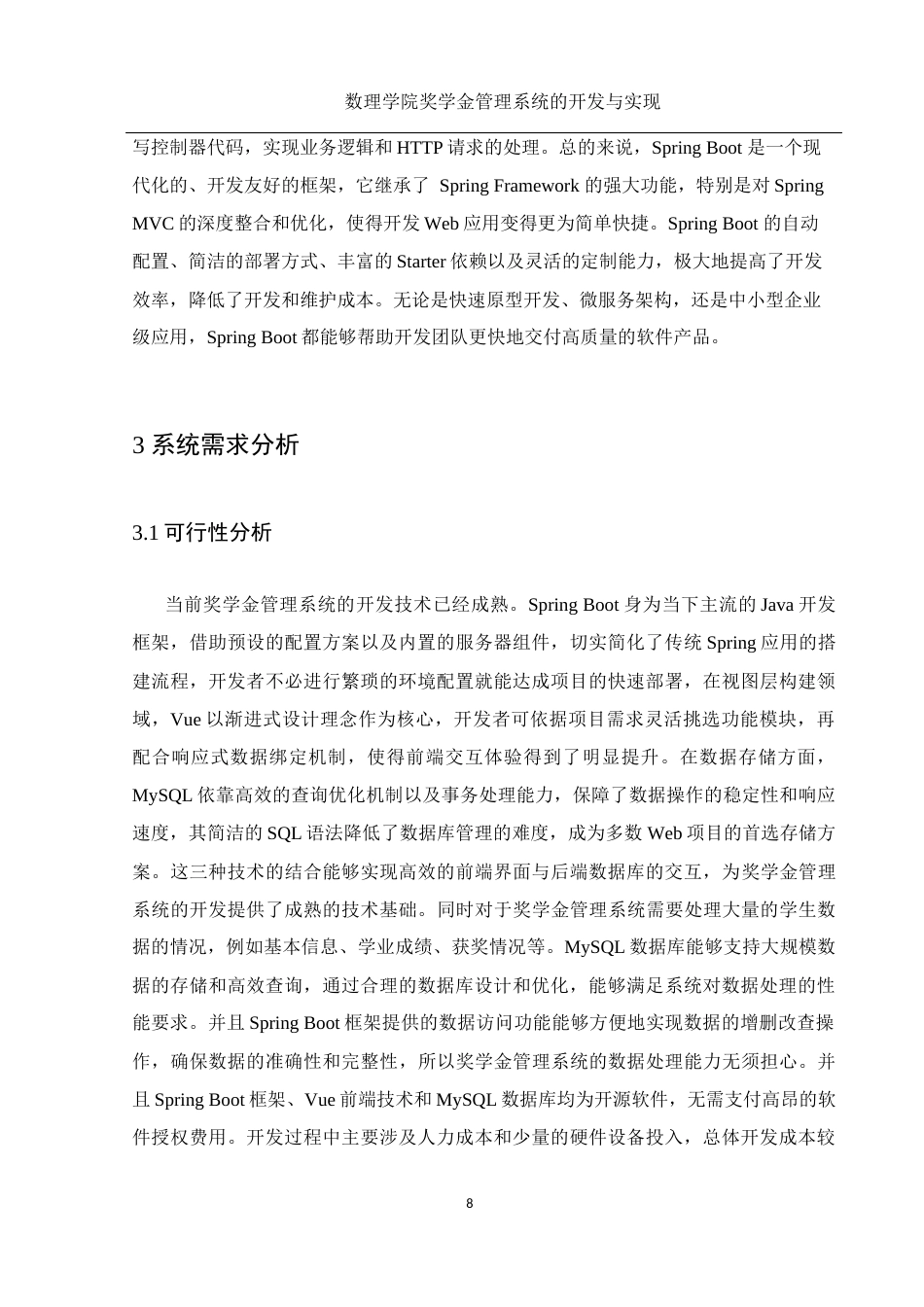 数理学院奖学金管理系统的开发与实现

写控制器代码，实现业务逻辑和 HTTP 请求的处理。总的来说，Spring Boot 是一个现代化的、开发友好的框架，它继承了 Spring Framework 的强大功能，特别是对 Spring MVC 的深度整合和优化，使得开发 Web 应用变得更为简单快捷。Spring Boot 的自动配置、简洁的部署方式、丰富的 Starter 依赖以及灵活的定制能力，极大地提高了开发效率，降低了开发和维护成本。无论是快速原型开发、微服务架构，还是中小型企业级应用，Spring Boot 都能够帮助开发团队更快地交付高质量的软件产品。

3 系统需求分析

3.1 可行性分析

当前奖学金管理系统的开发技术已经成熟。Spring Boot 身为当下主流的 Java 开发框架，借助预设的配置方案以及内置的服务器组件，切实简化了传统 Spring 应用的搭建流程，开发者不必进行繁琐的环境配置就能达成项目的快速部署，在视图层构建领域，Vue 以渐进式设计理念作为核心，开发者可依据项目需求灵活挑选功能模块，再配合响应式数据绑定机制，使得前端交互体验得到了明显提升。在数据存储方面，MySQL 依靠高效的查询优化机制以及事务处理能力，保障了数据操作的稳定性和响应速度，其简洁的 SQL 语法降低了数据库管理的难度，成为多数 Web 项目的首选存储方案。这三种技术的结合能够实现高效的前端界面与后端数据库的交互，为奖学金管理系统的开发提供了成熟的技术基础。同时对于奖学金管理系统需要处理大量的学生数据的情况，例如基本信息、学业成绩、获奖情况等。MySQL 数据库能够支持大规模数据的存储和高效查询，通过合理的数据库设计和优化，能够满足系统对数据处理的性能要求。并且 Spring Boot 框架提供的数据访问功能能够方便地实现数据的增删改查操作，确保数据的准确性和完整性，所以奖学金管理系统的数据处理能力无须担心。并且 Spring Boot 框架、Vue 前端技术和 MySQL 数据库均为开源软件，无需支付高昂的软件授权费用。开发过程中主要涉及人力成本和少量的硬件设备投入，总体开发成本较

8